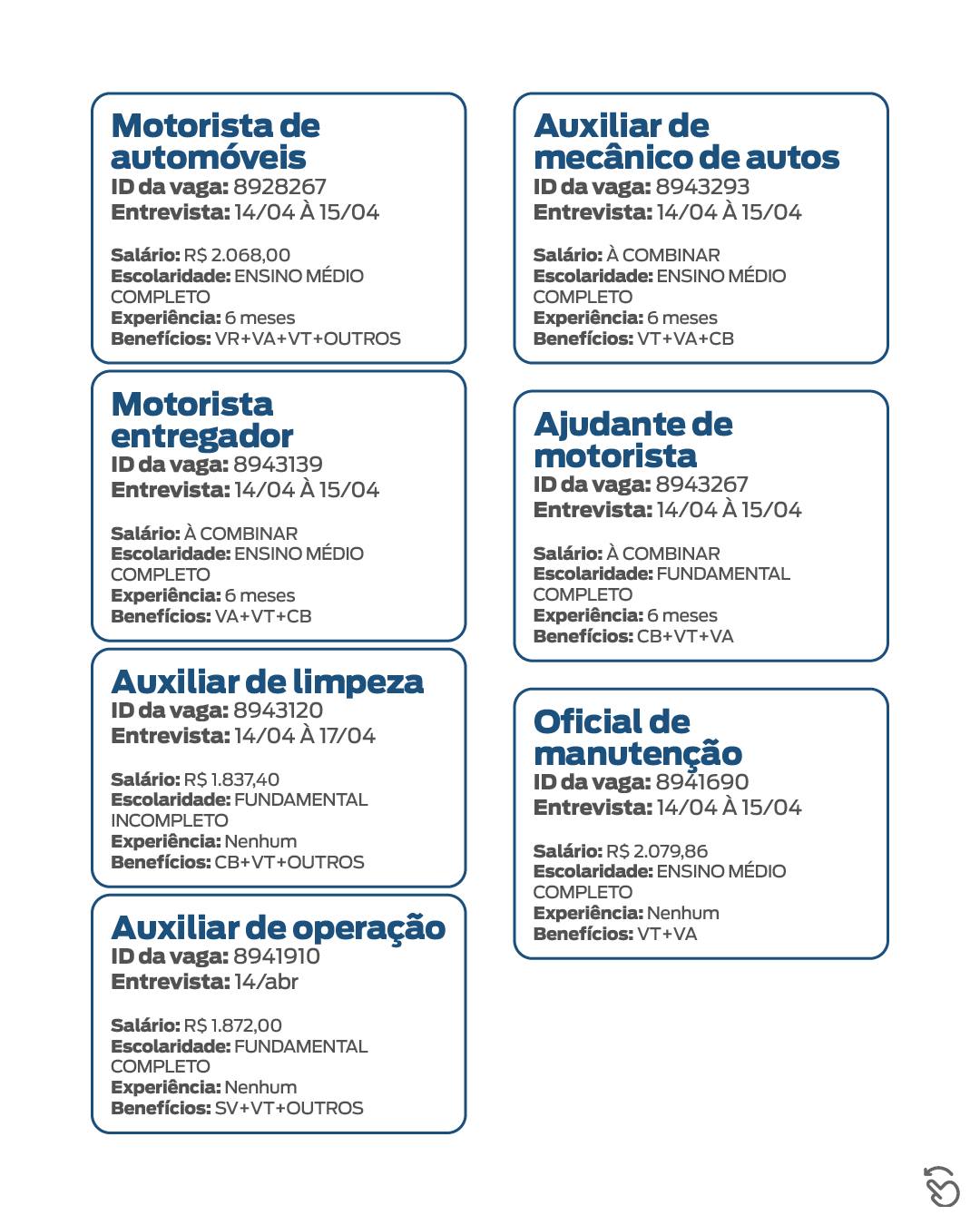 Motorista de automóveis
ID da vaga: 8928267
Entrevista: 14/04 À 15/04

Salário: R$ 2.068,00
Escolaridade: ENSINO MÉDIO COMPLETO
Experiência: 6 meses
Benefícios: VR+VA+VT+OUTROS

Motorista entregador
ID da vaga: 8943139
Entrevista: 14/04 À 15/04

Salário: À COMBINAR
Escolaridade: ENSINO MÉDIO COMPLETO
Experiência: 6 meses
Benefícios: VA+VT+CB

Auxiliar de limpeza
ID da vaga: 8943120
Entrevista: 14/04 À 17/04

Salário: R$ 1.837,40
Escolaridade: FUNDAMENTAL INCOMPLETO
Experiência: Nenhum
Benefícios: CB+VT+OUTROS

Auxiliar de operação
ID da vaga: 8941910
Entrevista: 14/abr

Salário: R$ 1.872,00
Escolaridade: FUNDAMENTAL COMPLETO
Experiência: Nenhum
Benefícios: SV+VT+OUTROS

Auxiliar de mecânico de autos
ID da vaga: 8943293
Entrevista: 14/04 À 15/04

Salário: À COMBINAR
Escolaridade: ENSINO MÉDIO COMPLETO
Experiência: 6 meses
Benefícios: VT+VA+CB

Ajudante de motorista
ID da vaga: 8943267
Entrevista: 14/04 À 15/04

Salário: À COMBINAR
Escolaridade: FUNDAMENTAL COMPLETO
Experiência: 6 meses
Benefícios: CB+VT+VA

Oficial de manutenção
ID da vaga: 8941690
Entrevista: 14/04 À 15/04

Salário: R$ 2.079,86
Escolaridade: ENSINO MÉDIO COMPLETO
Experiência: Nenhum
Benefícios: VT+VA